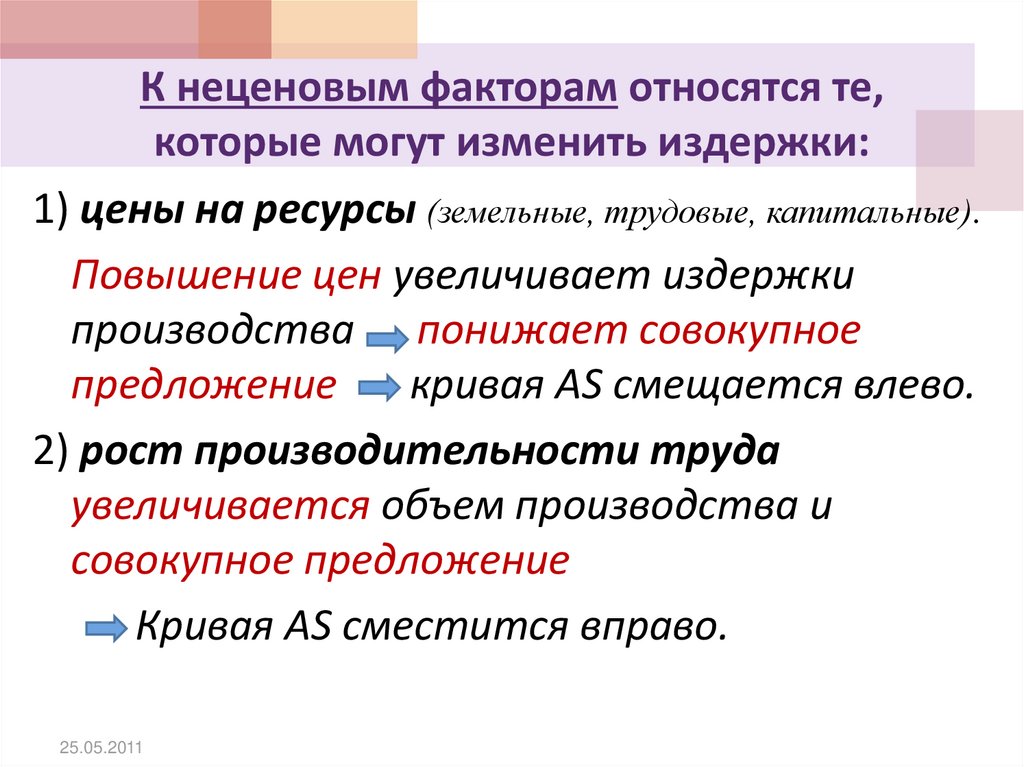 К неценовым факторам относятся те, которые могут изменить издержки:

1) цены на ресурсы (земельные, трудовые, капитальные).

Повышение цен увеличивает издержки производства понижает совокупное предложение кривая AS смещается влево.

2) рост производительности труда увеличивается объем производства и совокупное предложение

Кривая AS сместится вправо.

25.05.2011